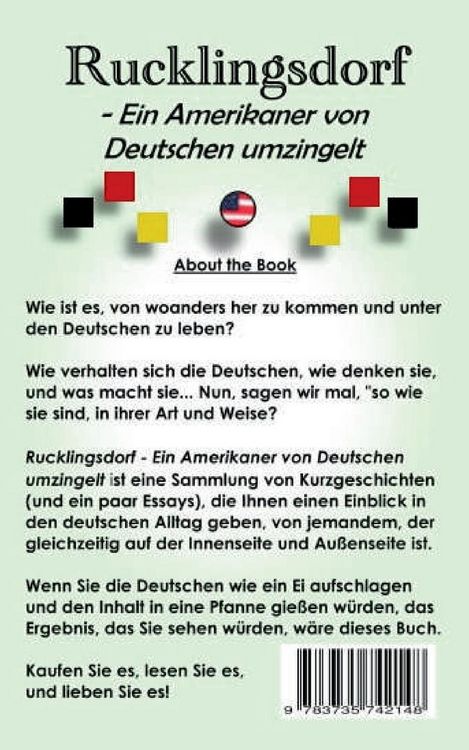 Rucklingsdorf

- Ein Amerikaner von Deutschen umzingelt

About the Book

Wie ist es, von woanders her zu kommen und unter den Deutschen zu leben?

Wie verhalten sich die Deutschen, wie denken sie, und was macht sie... Nun, sagen wir mal, "so wie sie sind, in ihrer Art und Weise?

Rucklingsdorf - Ein Amerikaner von Deutschen umzingelt ist eine Sammlung von Kurzgeschichten (und ein paar Essays), die Ihnen einen Einblick in den deutschen Alltag geben, von jemandem, der gleichzeitig auf der Innenseite und Außenseite ist.

Wenn Sie die Deutschen wie ein Ei aufschlagen und den Inhalt in eine Pfanne gießen würden, das Ergebnis, das Sie sehen würden, wäre dieses Buch.

Kaufen Sie es, lesen Sie es, und lieben Sie es!

9 783735 742148